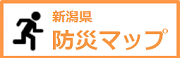 新潟県
防災マップ